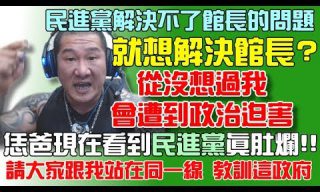 民進黨解決不了館長的問題
就想解決館長？
從沒想過我
會遭到政治迫害
恁爸現在看到民進黨真肚爛!!
請大家跟我站在同一線 教訓這政府